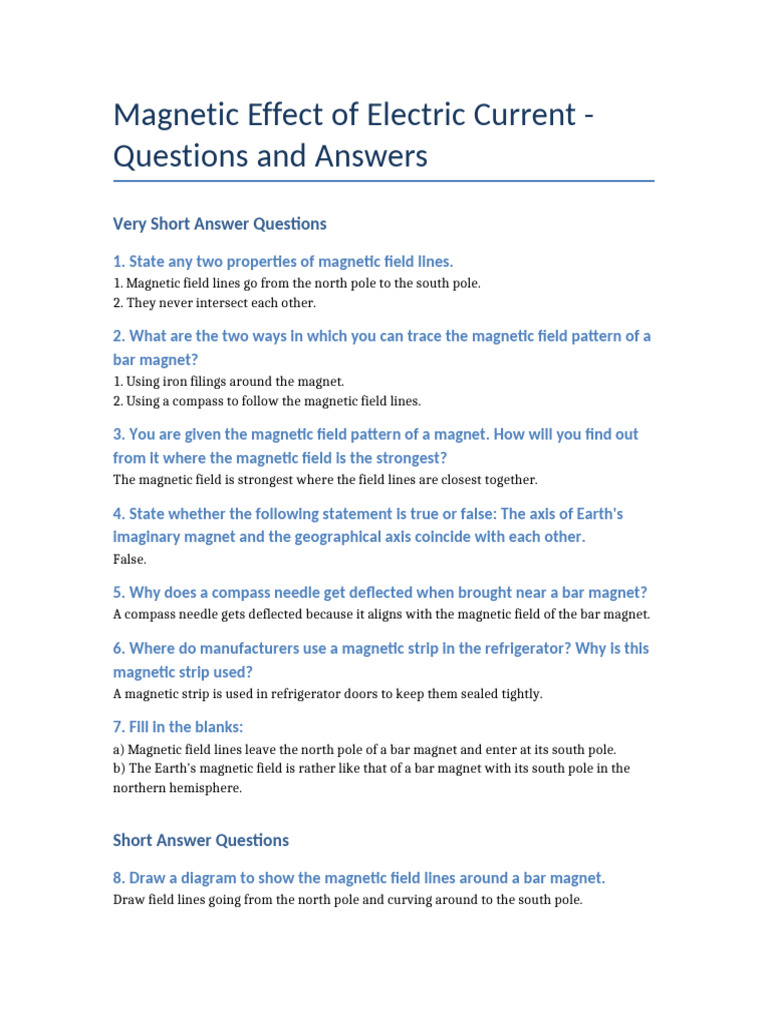 Magnetic Effect of Electric Current - Questions and Answers

Very Short Answer Questions

1. State any two properties of magnetic field lines.

1. Magnetic field lines go from the north pole to the south pole.
2. They never intersect each other.

2. What are the two ways in which you can trace the magnetic field pattern of a bar magnet?

1. Using iron filings around the magnet.
2. Using a compass to follow the magnetic field lines.

3. You are given the magnetic field pattern of a magnet. How will you find out from it where the magnetic field is the strongest?

The magnetic field is strongest where the field lines are closest together.

4. State whether the following statement is true or false: The axis of Earth's imaginary magnet and the geographical axis coincide with each other.

False.

5. Why does a compass needle get deflected when brought near a bar magnet?

A compass needle gets deflected because it aligns with the magnetic field of the bar magnet.

6. Where do manufacturers use a magnetic strip in the refrigerator? Why is this magnetic strip used?

A magnetic strip is used in refrigerator doors to keep them sealed tightly.

7. Fill in the blanks:

a) Magnetic field lines leave the north pole of a bar magnet and enter at its south pole.
b) The Earth's magnetic field is rather like that of a bar magnet with its south pole in the northern hemisphere.

Short Answer Questions

8. Draw a diagram to show the magnetic field lines around a bar magnet.

Draw field lines going from the north pole and curving around to the south pole.